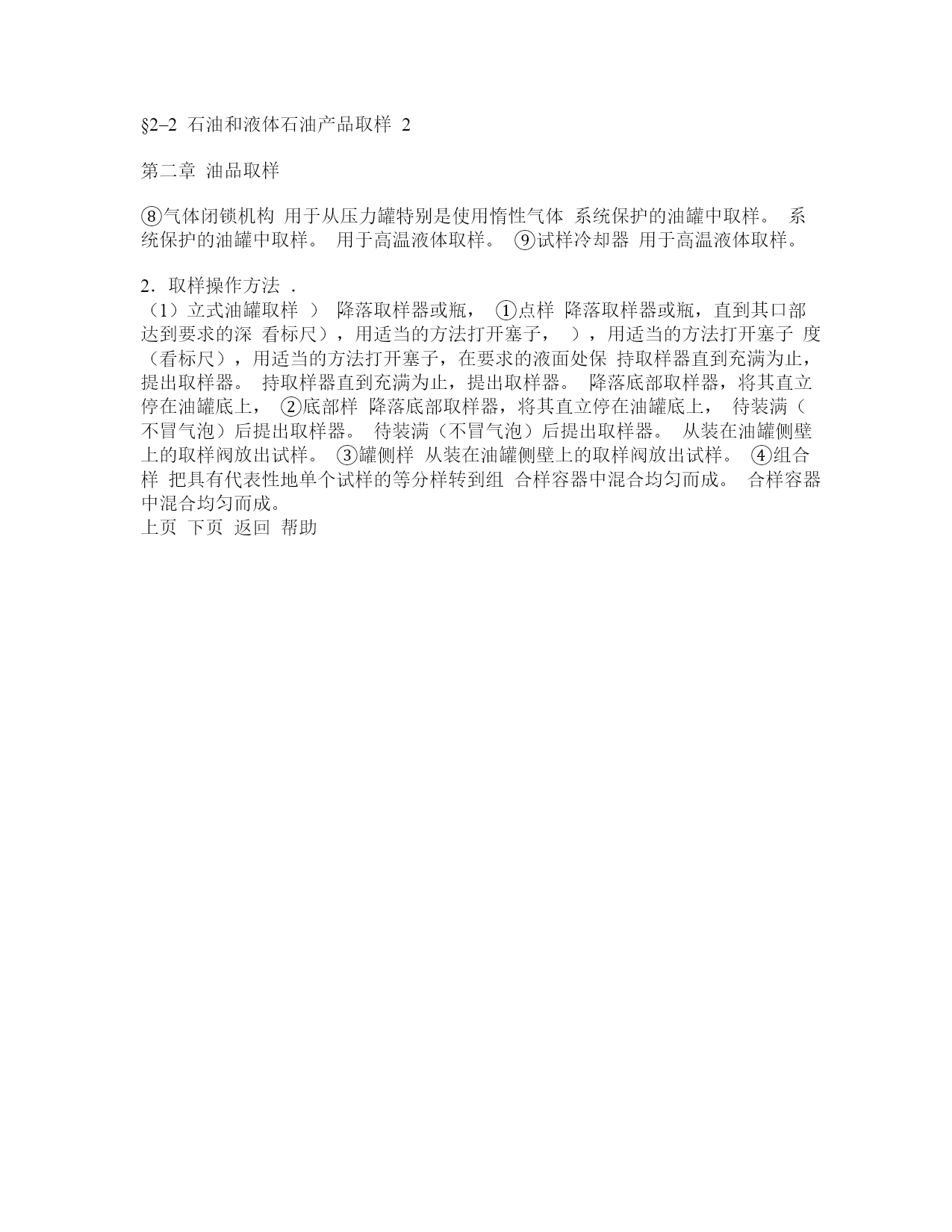 §2–2 石油和液体石油产品取样 2

第二章 油品取样

⑧气体闭锁机构 用于从压力罐特别是使用惰性气体 系统保护的油罐中取样。 系统保护的油罐中取样。 用于高温液体取样。 ⑨试样冷却器 用于高温液体取样。

2．取样操作方法 .
（1）立式油罐取样 ） 降落取样器或瓶， ①点样 降落取样器或瓶，直到其口部达到要求的深 看标尺），用适当的方法打开塞子， ），用适当的方法打开塞子 度（看标尺），用适当的方法打开塞子，在要求的液面处保 持取样器直到充满为止，提出取样器。 持取样器直到充满为止，提出取样器。 降落底部取样器，将其直立停在油罐底上， ②底部样 降落底部取样器，将其直立停在油罐底上， 待装满（不冒气泡）后提出取样器。 待装满（不冒气泡）后提出取样器。 从装在油罐侧壁上的取样阀放出试样。 ③罐侧样 从装在油罐侧壁上的取样阀放出试样。 ④组合样 把具有代表性地单个试样的等分样转到组 合样容器中混合均匀而成。 合样容器中混合均匀而成。
上页 下页 返回 帮助